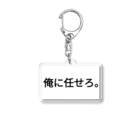 俺に任せろ。